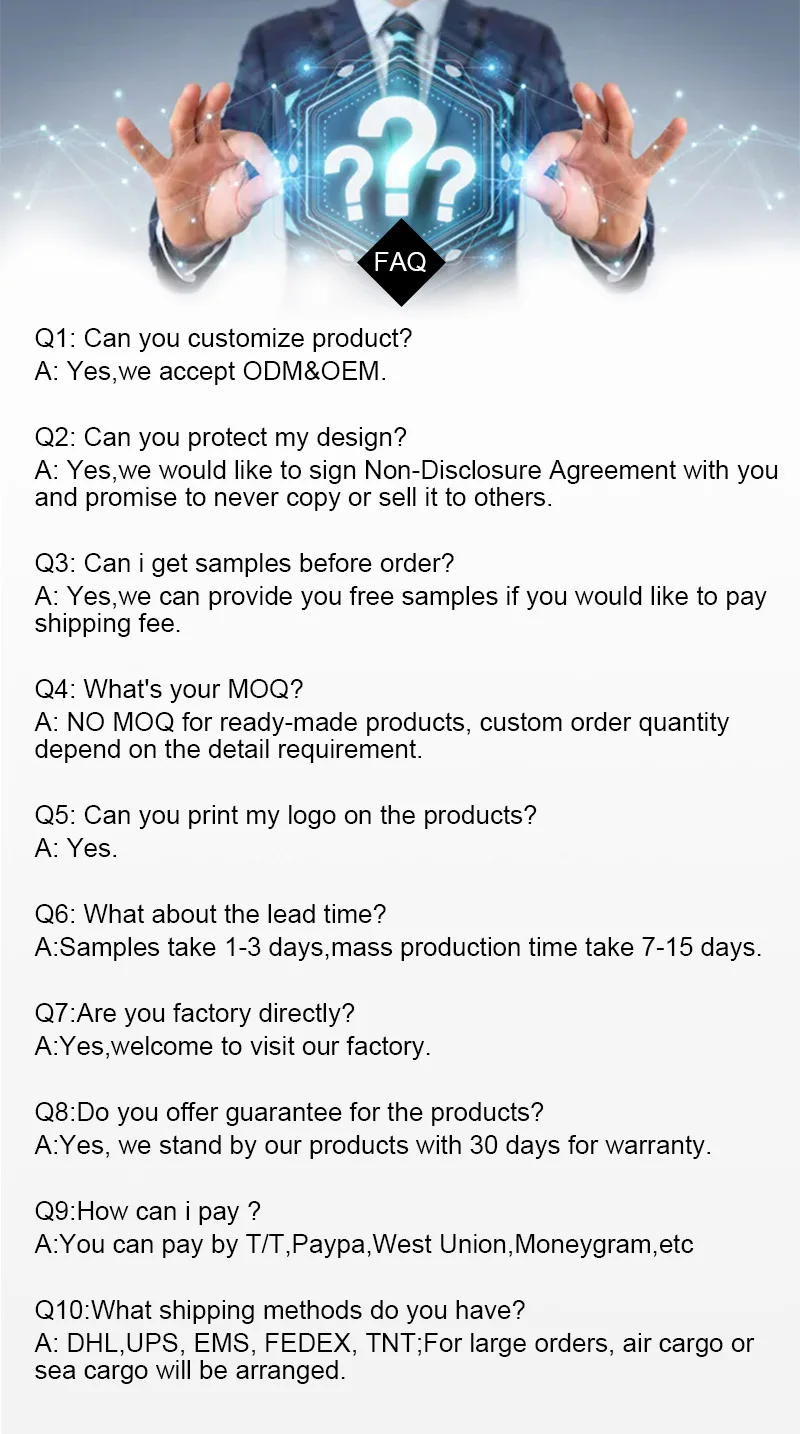 ???

FAQ

Q1: Can you customize product?
A: Yes,we accept ODM&OEM.

Q2: Can you protect my design?
A: Yes,we would like to sign Non-Disclosure Agreement with you and promise to never copy or sell it to others.

Q3: Can i get samples before order?
A: Yes,we can provide you free samples if you would like to pay shipping fee.

Q4: What's your MOQ?
A: NO MOQ for ready-made products, custom order quantity depend on the detail requirement.

Q5: Can you print my logo on the products?
A: Yes.

Q6: What about the lead time?
A:Samples take 1-3 days,mass production time take 7-15 days.

Q7:Are you factory directly?
A:Yes,welcome to visit our factory.

Q8:Do you offer guarantee for the products?
A:Yes, we stand by our products with 30 days for warranty.

Q9:How can i pay ?
A:You can pay by T/T,Paypa,West Union,Moneygram,etc

Q10:What shipping methods do you have?
A: DHL,UPS, EMS, FEDEX, TNT;For large orders, air cargo or sea cargo will be arranged.